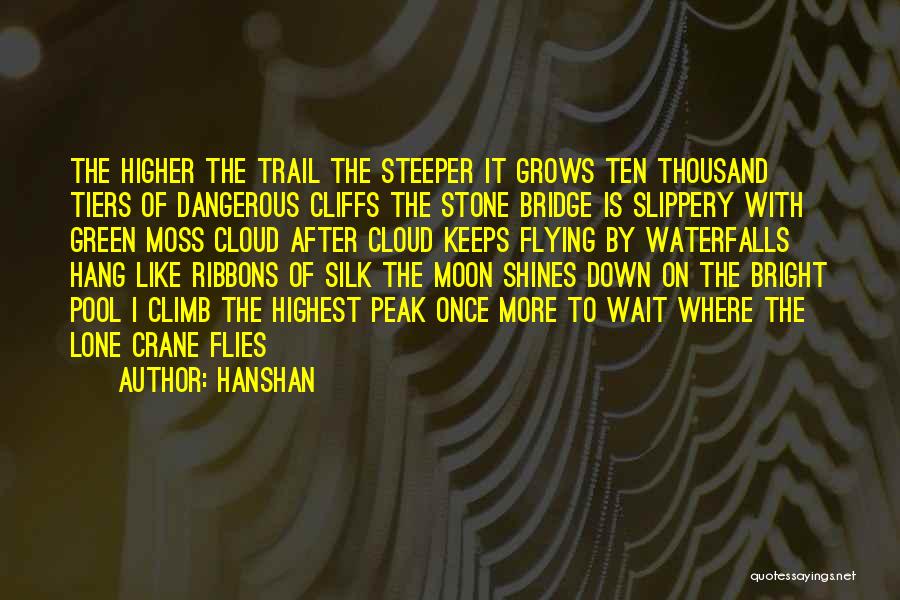 THE HIGHER THE TRAIL THE STEEPER IT GROWS TEN THOUSAND TIERS OF DANGEROUS CLIFFS THE STONE BRIDGE IS SLIPPERY WITH GREEN MOSS CLOUD AFTER CLOUD KEEPS FLYING BY WATERFALLS HANG LIKE RIBBONS OF SILK THE MOON SHINES DOWN ON THE BRIGHT POOL I CLIMB THE HIGHEST PEAK ONCE MORE TO WAIT WHERE THE LONE CRANE FLIES

AUTHOR: HANSHAN

quotessayings.net